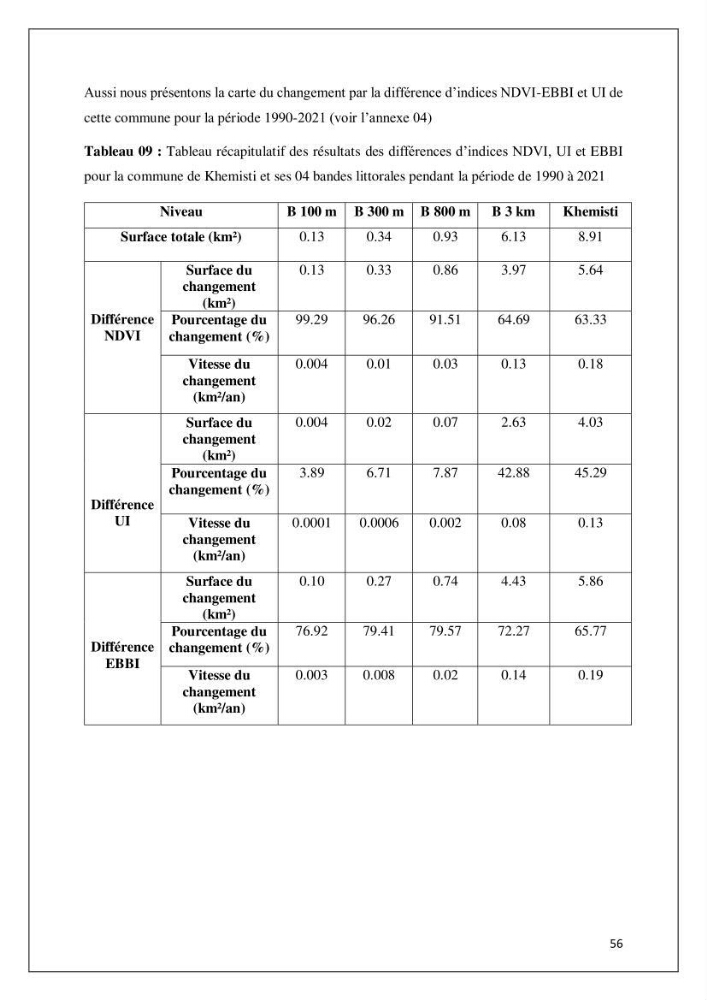 Aussi nous présentons la carte du changement par la différence d'indices NDVI-EBBI et UI de cette commune pour la période 1990-2021 (voir l'annexe 04)

Tableau 09 : Tableau récapitulatif des résultats des différences d'indices NDVI, UI et EBBI pour la commune de Khemisti et ses 04 bandes littorales pendant la période de 1990 à 2021

| Niveau | | B 100 m | B 300 m | B 800 m | B 3 km | Khemisti |
|---|---|---|---|---|---|---|
| Surface totale (km²) | | 0.13 | 0.34 | 0.93 | 6.13 | 8.91 |
| Différence NDVI | Surface du changement (km²) | 0.13 | 0.33 | 0.86 | 3.97 | 5.64 |
| | Pourcentage du changement (%) | 99.29 | 96.26 | 91.51 | 64.69 | 63.33 |
| | Vitesse du changement (km²/an) | 0.004 | 0.01 | 0.03 | 0.13 | 0.18 |
| Différence UI | Surface du changement (km²) | 0.004 | 0.02 | 0.07 | 2.63 | 4.03 |
| | Pourcentage du changement (%) | 3.89 | 6.71 | 7.87 | 42.88 | 45.29 |
| | Vitesse du changement (km²/an) | 0.0001 | 0.0006 | 0.002 | 0.08 | 0.13 |
| Différence EBBI | Surface du changement (km²) | 0.10 | 0.27 | 0.74 | 4.43 | 5.86 |
| | Pourcentage du changement (%) | 76.92 | 79.41 | 79.57 | 72.27 | 65.77 |
| | Vitesse du changement (km²/an) | 0.003 | 0.008 | 0.02 | 0.14 | 0.19 |

56